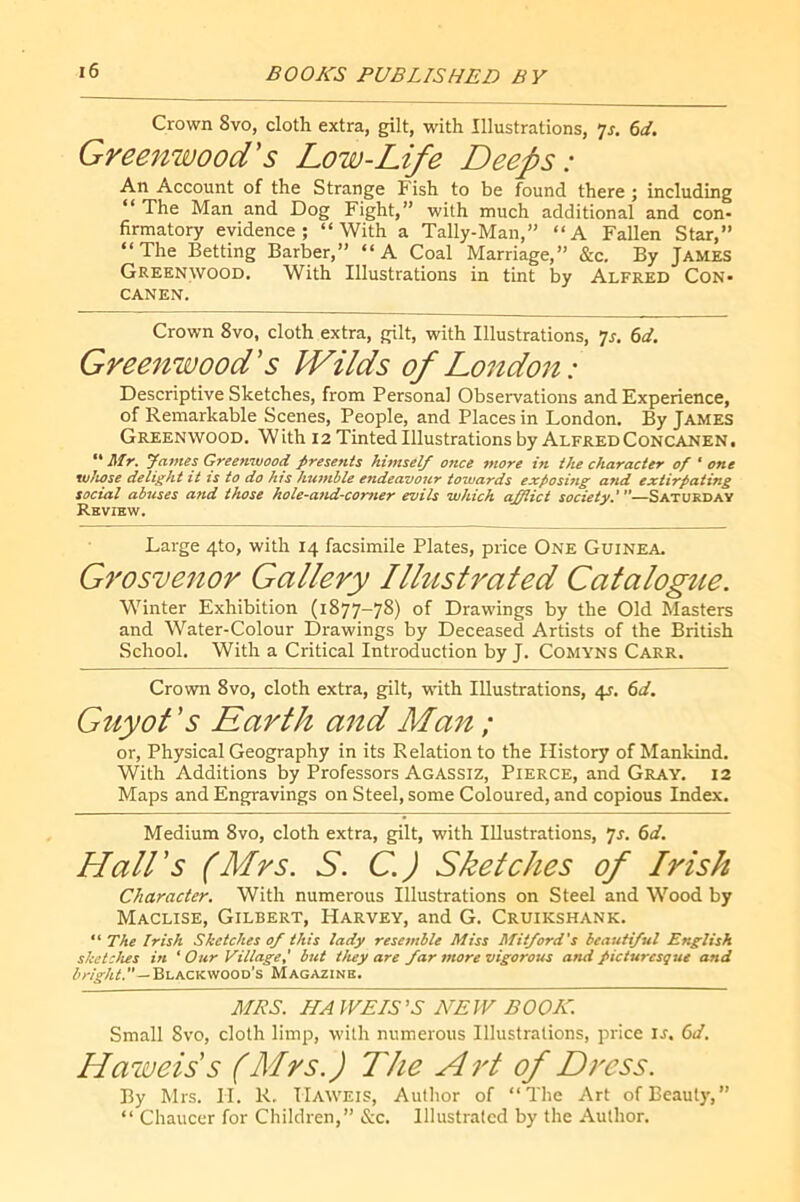 16 BOOKS PUBLISHED BY

Crown 8vo, cloth extra, gilt, with Illustrations, 7s. 6d.

Greenwood's Low-Life Deeps:

An Account of the Strange Fish to be found there; including "The Man and Dog Fight," with much additional and confirmatory evidence; "With a Tally-Man," "A Fallen Star," "The Betting Barber," "A Coal Marriage," &c. By James Greenwood. With Illustrations in tint by Alfred Concanen.

Crown 8vo, cloth extra, gilt, with Illustrations, 7s. 6d.

Greenwood's Wilds of London:

Descriptive Sketches, from Personal Observations and Experience, of Remarkable Scenes, People, and Places in London. By James Greenwood. With 12 Tinted Illustrations by Alfred Concanen.

"Mr. James Greenwood presents himself once more in the character of 'one whose delight it is to do his humble endeavour towards exposing and extirpating social abuses and those hole-and-corner evils which afflict society.'"—Saturday Review.

Large 4to, with 14 facsimile Plates, price One Guinea.

Grosvenor Gallery Illustrated Catalogue.

Winter Exhibition (1877-78) of Drawings by the Old Masters and Water-Colour Drawings by Deceased Artists of the British School. With a Critical Introduction by J. Comyns Carr.

Crown 8vo, cloth extra, gilt, with Illustrations, 4s. 6d.

Guyot's Earth and Man;

or, Physical Geography in its Relation to the History of Mankind. With Additions by Professors Agassiz, Pierce, and Gray. 12 Maps and Engravings on Steel, some Coloured, and copious Index.

Medium 8vo, cloth extra, gilt, with Illustrations, 7s. 6d.

Hall's (Mrs. S. C.) Sketches of Irish Character.

With numerous Illustrations on Steel and Wood by Maclise, Gilbert, Harvey, and G. Cruikshank.

"The Irish Sketches of this lady resemble Miss Mitford's beautiful English sketches in 'Our Village,' but they are far more vigorous and picturesque and bright."—Blackwood's Magazine.

MRS. HAWEIS'S NEW BOOK.

Small 8vo, cloth limp, with numerous Illustrations, price 1s. 6d.

Haweis's (Mrs.) The Art of Dress.

By Mrs. H. R. Haweis, Author of "The Art of Beauty," "Chaucer for Children," &c. Illustrated by the Author.